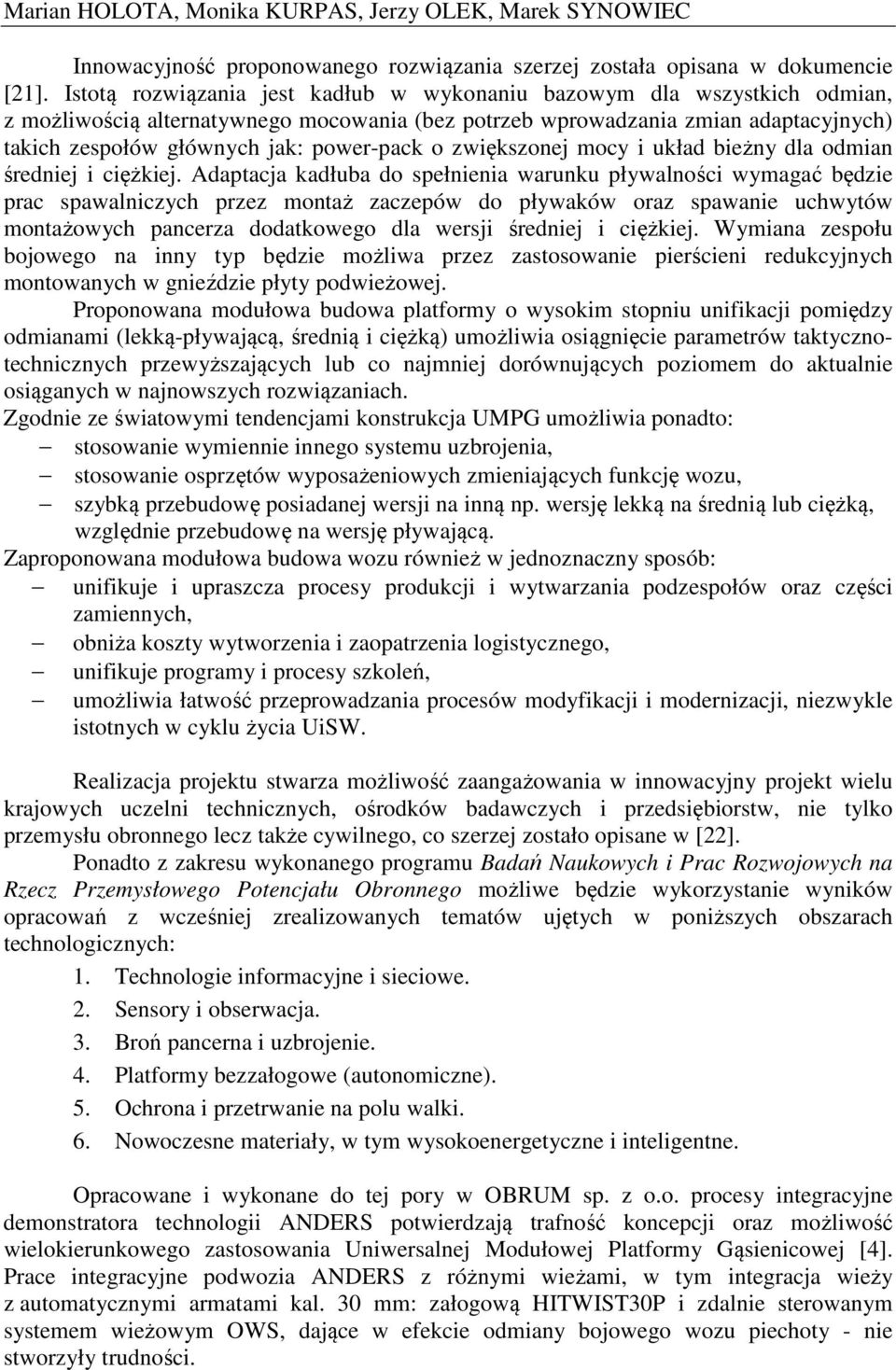 Marian HOLOTA, Monika KURPAS, Jerzy OLEK, Marek SYNOWIEC

Innowacyjność proponowanego rozwiązania szerzej została opisana w dokumencie [21]. Istotą rozwiązania jest kadłub w wykonaniu bazowym dla wszystkich odmian, z możliwością alternatywnego mocowania (bez potrzeb wprowadzania zmian adaptacyjnych) takich zespołów głównych jak: power-pack o zwiększonej mocy i układ bieżny dla odmian średniej i ciężkiej. Adaptacja kadłuba do spełnienia warunku pływalności wymagać będzie prac spawalniczych przez montaż zaczepów do pływaków oraz spawanie uchwytów montażowych pancerza dodatkowego dla wersji średniej i ciężkiej. Wymiana zespołu bojowego na inny typ będzie możliwa przez zastosowanie pierścieni redukcyjnych montowanych w gnieździe płyty podwieżowej.

Proponowana modułowa budowa platformy o wysokim stopniu unifikacji pomiędzy odmianami (lekką-pływającą, średnią i ciężką) umożliwia osiągnięcie parametrów taktyczno-technicznych przewyższających lub co najmniej dorównujących poziomem do aktualnie osiąganych w najnowszych rozwiązaniach.
Zgodnie ze światowymi tendencjami konstrukcja UMPG umożliwia ponadto:
– stosowanie wymiennie innego systemu uzbrojenia,
– stosowanie osprzętów wyposażeniowych zmieniających funkcję wozu,
– szybką przebudowę posiadanej wersji na inną np. wersję lekką na średnią lub ciężką, względnie przebudowę na wersję pływającą.
Zaproponowana modułowa budowa wozu również w jednoznaczny sposób:
– unifikuje i upraszcza procesy produkcji i wytwarzania podzespołów oraz części zamiennych,
– obniża koszty wytworzenia i zaopatrzenia logistycznego,
– unifikuje programy i procesy szkoleń,
– umożliwia łatwość przeprowadzania procesów modyfikacji i modernizacji, niezwykle istotnych w cyklu życia UiSW.

Realizacja projektu stwarza możliwość zaangażowania w innowacyjny projekt wielu krajowych uczelni technicznych, ośrodków badawczych i przedsiębiorstw, nie tylko przemysłu obronnego lecz także cywilnego, co szerzej zostało opisane w [22].

Ponadto z zakresu wykonanego programu Badań Naukowych i Prac Rozwojowych na Rzecz Przemysłowego Potencjału Obronnego możliwe będzie wykorzystanie wyników opracowań z wcześniej zrealizowanych tematów ujętych w poniższych obszarach technologicznych:
1. Technologie informacyjne i sieciowe.
2. Sensory i obserwacja.
3. Broń pancerna i uzbrojenie.
4. Platformy bezzałogowe (autonomiczne).
5. Ochrona i przetrwanie na polu walki.
6. Nowoczesne materiały, w tym wysokoenergetyczne i inteligentne.

Opracowane i wykonane do tej pory w OBRUM sp. z o.o. procesy integracyjne demonstratora technologii ANDERS potwierdzają trafność koncepcji oraz możliwość wielokierunkowego zastosowania Uniwersalnej Modułowej Platformy Gąsienicowej [4]. Prace integracyjne podwozia ANDERS z różnymi wieżami, w tym integracja wieży z automatycznymi armatami kal. 30 mm: załogową HITWIST30P i zdalnie sterowanym systemem wieżowym OWS, dające w efekcie odmiany bojowego wozu piechoty - nie stworzyły trudności.